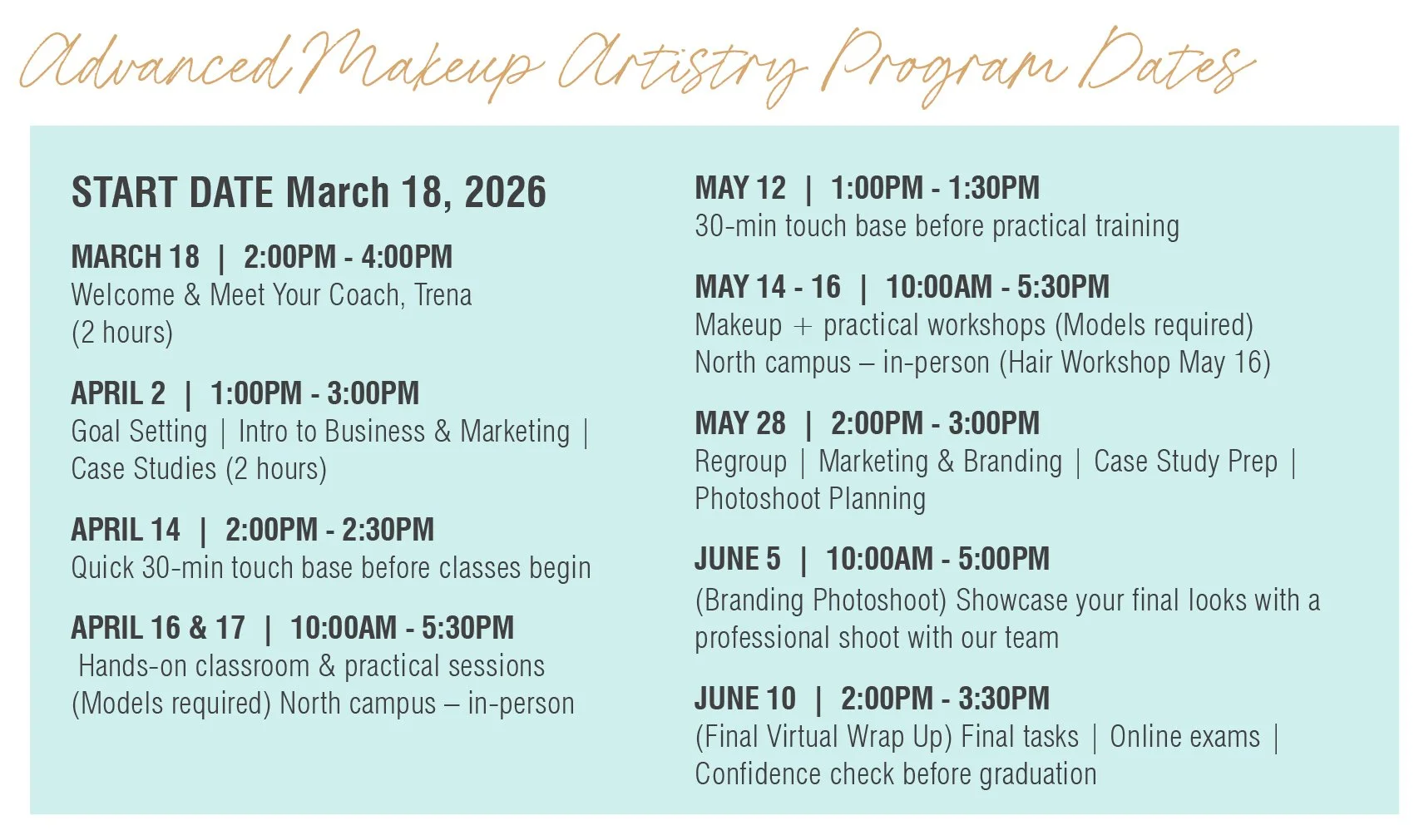 Advanced Makeup Artistry Program Dates

START DATE March 18, 2026

MARCH 18 | 2:00PM - 4:00PM
Welcome & Meet Your Coach, Trena (2 hours)

APRIL 2 | 1:00PM - 3:00PM
Goal Setting | Intro to Business & Marketing | Case Studies (2 hours)

APRIL 14 | 2:00PM - 2:30PM
Quick 30-min touch base before classes begin

APRIL 16 & 17 | 10:00AM - 5:30PM
Hands-on classroom & practical sessions (Models required) North campus – in-person

MAY 12 | 1:00PM - 1:30PM
30-min touch base before practical training

MAY 14 - 16 | 10:00AM - 5:30PM
Makeup + practical workshops (Models required) North campus – in-person (Hair Workshop May 16)

MAY 28 | 2:00PM - 3:00PM
Regroup | Marketing & Branding | Case Study Prep | Photoshoot Planning

JUNE 5 | 10:00AM - 5:00PM
(Branding Photoshoot) Showcase your final looks with a professional shoot with our team

JUNE 10 | 2:00PM - 3:30PM
(Final Virtual Wrap Up) Final tasks | Online exams | Confidence check before graduation